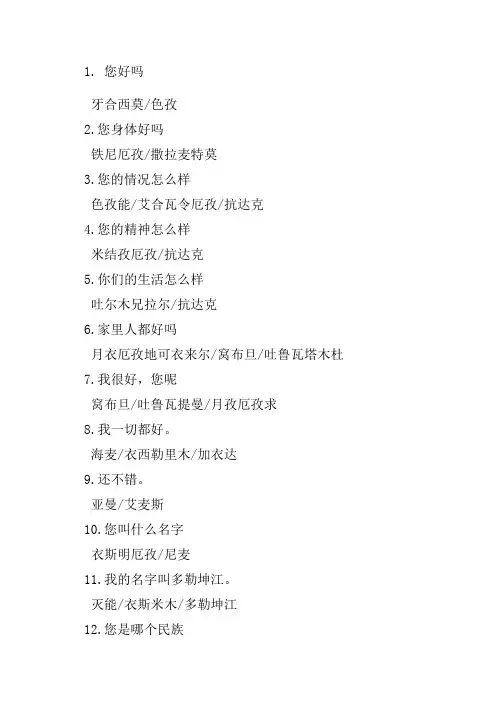 1. 您好吗

牙合西莫/色孜

2.您身体好吗

铁尼厄孜/撒拉麦特莫

3.您的情况怎么样

色孜能/艾合瓦令厄孜/抗达克

4.您的精神怎么样

米结孜厄孜/抗达克

5.你们的生活怎么样

吐尔木兄拉尔/抗达克

6.家里人都好吗

月衣厄孜地可衣来尔/窝布旦/吐鲁瓦塔木杜

7.我很好，您呢

窝布旦/吐鲁瓦提曼/月孜厄孜求

8.我一切都好。

海麦/衣西勒里木/加衣达

9.还不错。

亚曼/艾麦斯

10.您叫什么名字

衣斯明厄孜/尼麦

11.我的名字叫多勒坤江。

灭能/衣斯米木/多勒坤江

12.您是哪个民族